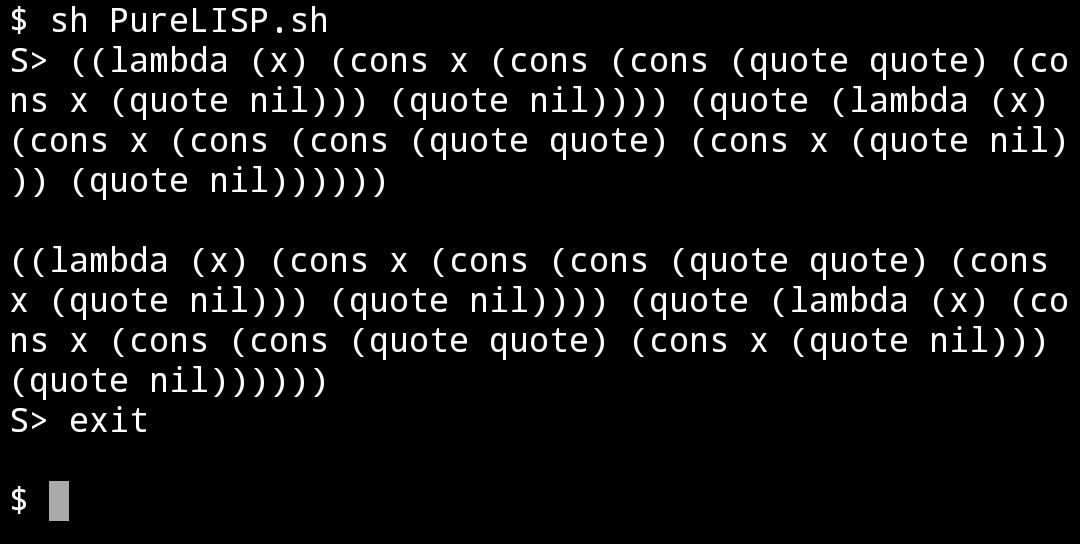 $ sh PureLISP.sh
S> ((lambda (x) (cons x (cons (cons (quote quote) (cons x (quote nil))) (quote nil)))) (quote (lambda (x) (cons x (cons (cons (quote quote) (cons x (quote nil))) (quote nil))))))

((lambda (x) (cons x (cons (cons (quote quote) (cons x (quote nil))) (quote nil)))) (quote (lambda (x) (cons x (cons (cons (quote quote) (cons x (quote nil))) (quote nil))))))
S> exit

$